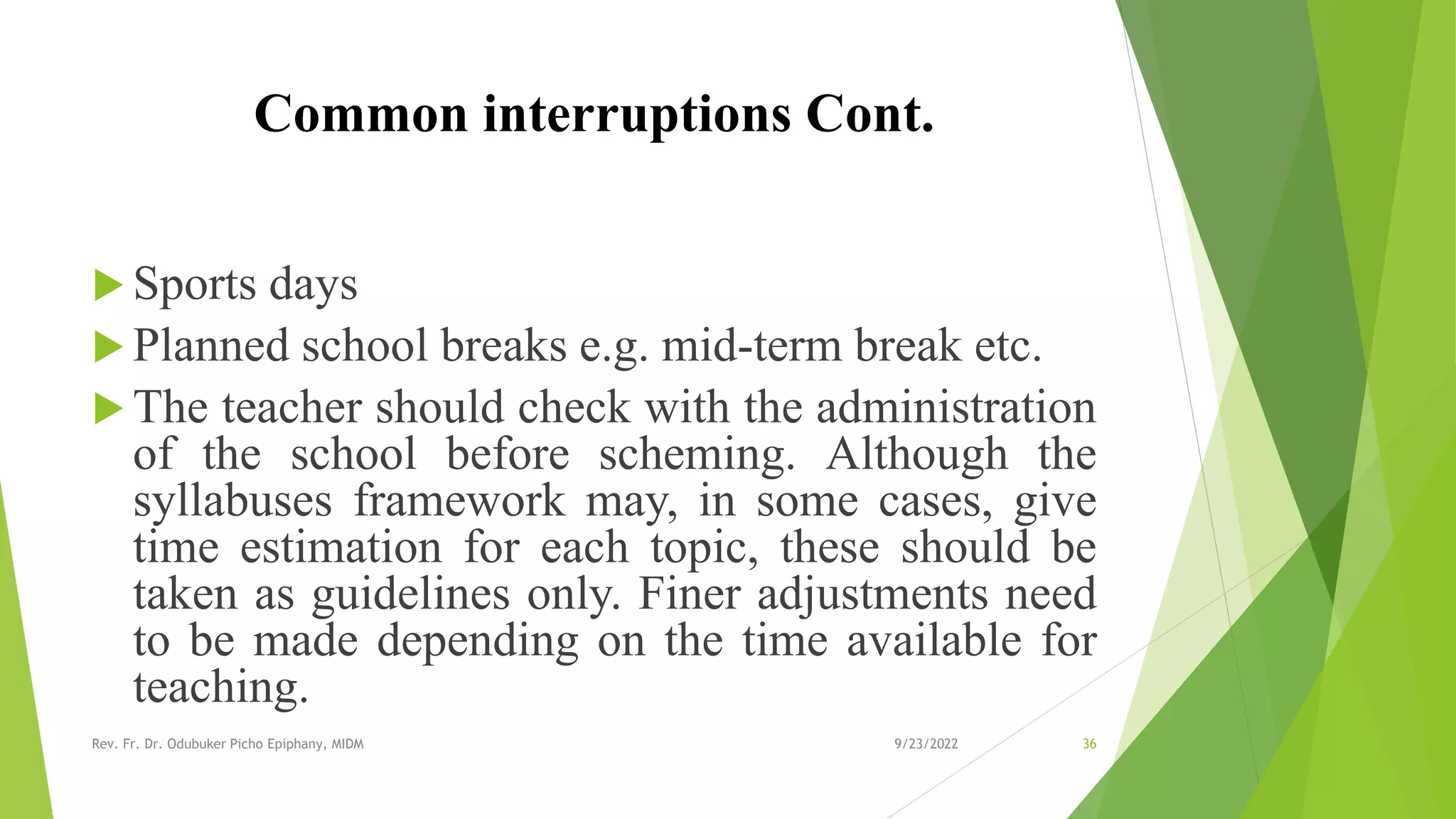 Common interruptions Cont.

Sports days

Planned school breaks e.g. mid-term break etc.

The teacher should check with the administration of the school before scheming. Although the syllabuses framework may, in some cases, give time estimation for each topic, these should be taken as guidelines only. Finer adjustments need to be made depending on the time available for teaching.

Rev. Fr. Dr. Odubuker Picho Epiphany, MIDM

9/23/2022

36